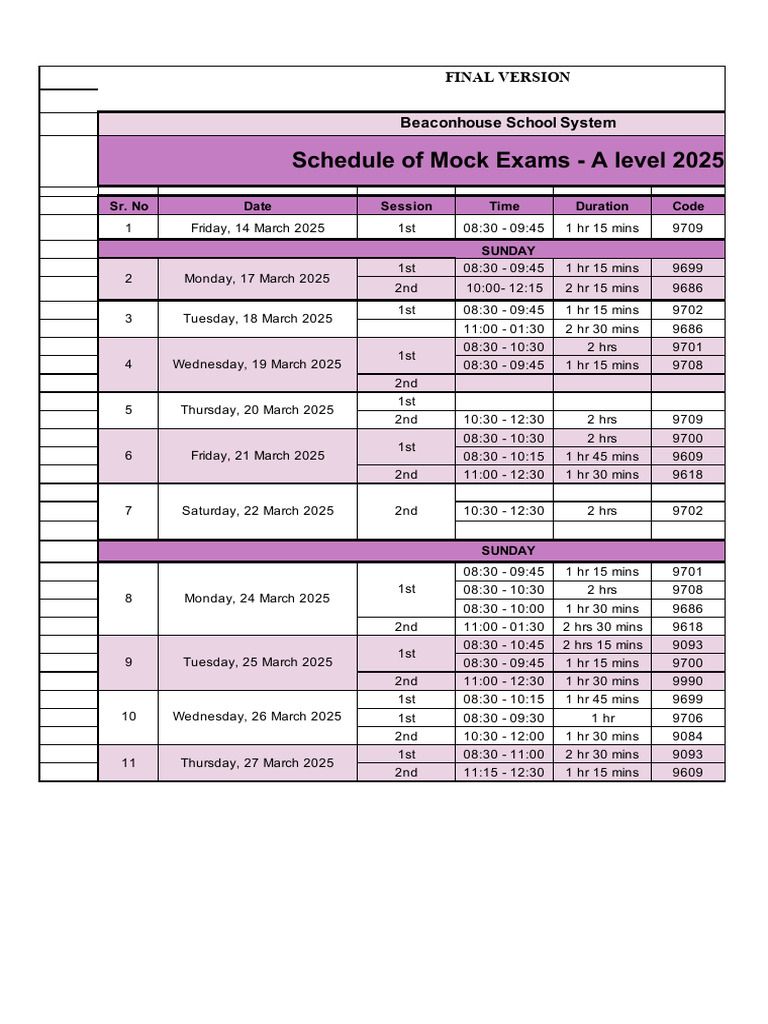 FINAL VERSION

Beaconhouse School System

Schedule of Mock Exams - A level 2025

| Sr. No | Date | Session | Time | Duration | Code |
|---|---|---|---|---|---|
| 1 | Friday, 14 March 2025 | 1st | 08:30 - 09:45 | 1 hr 15 mins | 9709 |
| SUNDAY | | | | | |
| 2 | Monday, 17 March 2025 | 1st | 08:30 - 09:45 | 1 hr 15 mins | 9699 |
| | | 2nd | 10:00- 12:15 | 2 hr 15 mins | 9686 |
| 3 | Tuesday, 18 March 2025 | 1st | 08:30 - 09:45 | 1 hr 15 mins | 9702 |
| | | | 11:00 - 01:30 | 2 hr 30 mins | 9686 |
| 4 | Wednesday, 19 March 2025 | 1st | 08:30 - 10:30 | 2 hrs | 9701 |
| | | | 08:30 - 09:45 | 1 hr 15 mins | 9708 |
| | | 2nd | | | |
| 5 | Thursday, 20 March 2025 | 1st | | | |
| | | 2nd | 10:30 - 12:30 | 2 hrs | 9709 |
| 6 | Friday, 21 March 2025 | 1st | 08:30 - 10:30 | 2 hrs | 9700 |
| | | | 08:30 - 10:15 | 1 hr 45 mins | 9609 |
| | | 2nd | 11:00 - 12:30 | 1 hr 30 mins | 9618 |
| 7 | Saturday, 22 March 2025 | 2nd | 10:30 - 12:30 | 2 hrs | 9702 |
| SUNDAY | | | | | |
| 8 | Monday, 24 March 2025 | 1st | 08:30 - 09:45 | 1 hr 15 mins | 9701 |
| | | | 08:30 - 10:30 | 2 hrs | 9708 |
| | | | 08:30 - 10:00 | 1 hr 30 mins | 9686 |
| | | 2nd | 11:00 - 01:30 | 2 hrs 30 mins | 9618 |
| 9 | Tuesday, 25 March 2025 | 1st | 08:30 - 10:45 | 2 hrs 15 mins | 9093 |
| | | | 08:30 - 09:45 | 1 hr 15 mins | 9700 |
| | | 2nd | 11:00 - 12:30 | 1 hr 30 mins | 9990 |
| 10 | Wednesday, 26 March 2025 | 1st | 08:30 - 10:15 | 1 hr 45 mins | 9699 |
| | | 1st | 08:30 - 09:30 | 1 hr | 9706 |
| | | 2nd | 10:30 - 12:00 | 1 hr 30 mins | 9084 |
| 11 | Thursday, 27 March 2025 | 1st | 08:30 - 11:00 | 2 hr 30 mins | 9093 |
| | | 2nd | 11:15 - 12:30 | 1 hr 15 mins | 9609 |